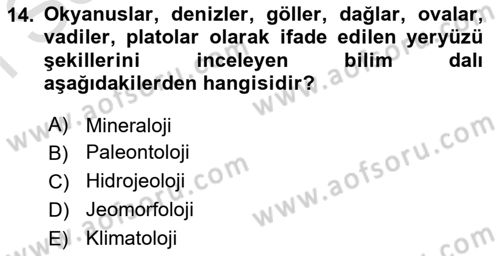 14. Okyanuslar, denizler, göller, dağlar, ovalar, vadiler, platolar olarak ifade edilen yeryüzü şekillerini inceleyen bilim dalı aşağıdakilerden hangisidir?

A) Mineraloji
B) Paleontoloji
C) Hidrojeoloji
D) Jeomorfoloji
E) Klimatoloji

www.aofsoru.com
www.aofsoru.com
www.aofsoru.com
www.aofsoru.com